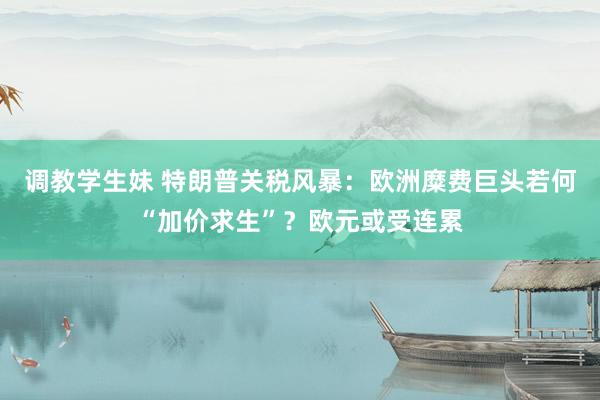 调教学生妹 特朗普关税风暴：欧洲糜费巨头若何“加价求生”？欧元或受连累